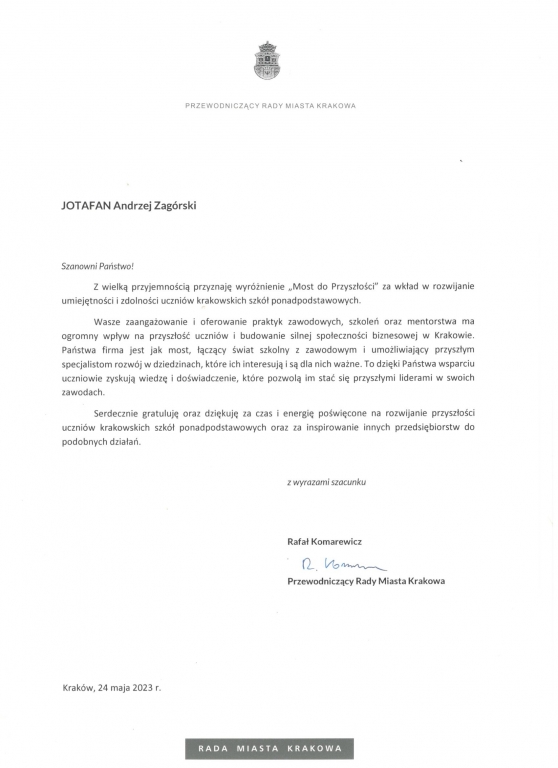 PRZEWODNICZĄCY RADY MIASTA KRAKOWA

JOTAFAN Andrzej Zagórski

Szanowni Państwo!

Z wielką przyjemnością przyznaję wyróżnienie „Most do Przyszłości" za wkład w rozwijanie umiejętności i zdolności uczniów krakowskich szkół ponadpodstawowych.

Wasze zaangażowanie i oferowanie praktyk zawodowych, szkoleń oraz mentorstwa ma ogromny wpływ na przyszłość uczniów i budowanie silnej społeczności biznesowej w Krakowie. Państwa firma jest jak most, łączący świat szkolny z zawodowym i umożliwiający przyszłym specjalistom rozwój w dziedzinach, które ich interesują i są dla nich ważne. To dzięki Państwa wsparciu uczniowie zyskują wiedzę i doświadczenie, które pozwolą im stać się przyszłymi liderami w swoich zawodach.

Serdecznie gratuluję oraz dziękuję za czas i energię poświęcone na rozwijanie przyszłości uczniów krakowskich szkół ponadpodstawowych oraz za inspirowanie innych przedsiębiorstw do podobnych działań.

z wyrazami szacunku

Rafał Komarewicz

R. Komarewicz

Przewodniczący Rady Miasta Krakowa

Kraków, 24 maja 2023 r.

RADA MIASTA KRAKOWA